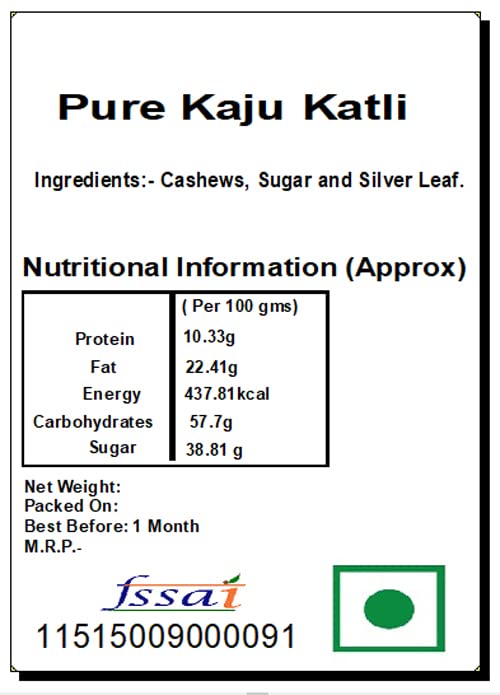 Pure Kaju Katli

Ingredients:- Cashews, Sugar and Silver Leaf.

Nutritional Information (Approx)

|  | ( Per 100 gms) |
|---|---|
| Protein | 10.33g |
| Fat | 22.41g |
| Energy | 437.81kcal |
| Carbohydrates | 57.7g |
| Sugar | 38.81 g |

Net Weight:
Packed On:
Best Before: 1 Month
M.R.P.-

fssai
11515009000091